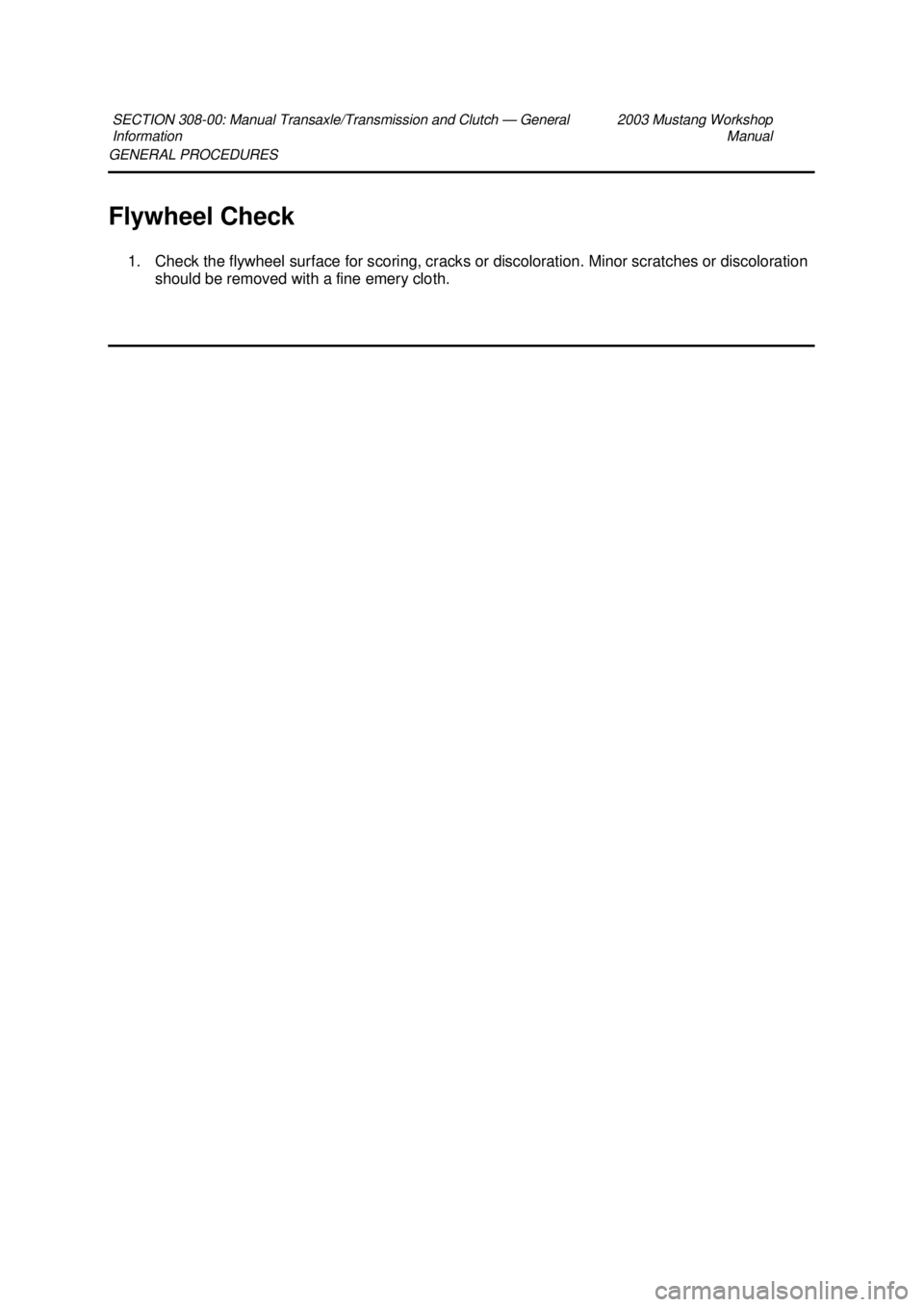 SECTION 308-00: Manual Transaxle/Transmission and Clutch — General Information

2003 Mustang Workshop Manual

GENERAL PROCEDURES

Flywheel Check

1. Check the flywheel surface for scoring, cracks or discoloration. Minor scratches or discoloration should be removed with a fine emery cloth.

carmanualsonline.info